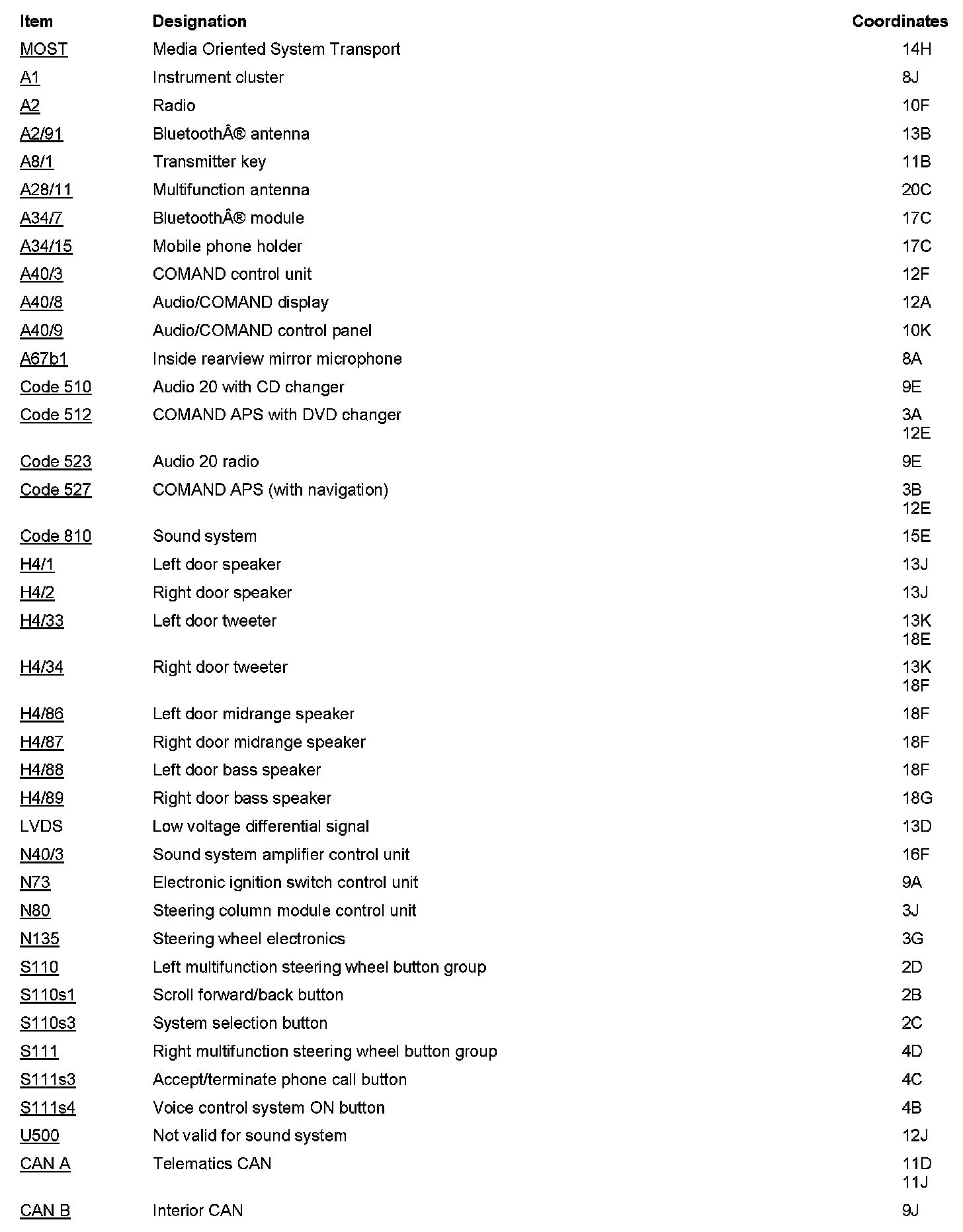 | Item | Designation | Coordinates |
|---|---|---|
| MOST | Media Oriented System Transport | 14H |
| A1 | Instrument cluster | 8J |
| A2 | Radio | 10F |
| A2/91 | BluetoothÂ® antenna | 13B |
| A8/1 | Transmitter key | 11B |
| A28/11 | Multifunction antenna | 20C |
| A34/7 | BluetoothÂ® module | 17C |
| A34/15 | Mobile phone holder | 17C |
| A40/3 | COMAND control unit | 12F |
| A40/8 | Audio/COMAND display | 12A |
| A40/9 | Audio/COMAND control panel | 10K |
| A67b1 | Inside rearview mirror microphone | 8A |
| Code 510 | Audio 20 with CD changer | 9E |
| Code 512 | COMAND APS with DVD changer | 3A 12E |
| Code 523 | Audio 20 radio | 9E |
| Code 527 | COMAND APS (with navigation) | 3B 12E |
| Code 810 | Sound system | 15E |
| H4/1 | Left door speaker | 13J |
| H4/2 | Right door speaker | 13J |
| H4/33 | Left door tweeter | 13K 18E |
| H4/34 | Right door tweeter | 13K 18F |
| H4/86 | Left door midrange speaker | 18F |
| H4/87 | Right door midrange speaker | 18F |
| H4/88 | Left door bass speaker | 18F |
| H4/89 | Right door bass speaker | 18G |
| LVDS | Low voltage differential signal | 13D |
| N40/3 | Sound system amplifier control unit | 16F |
| N73 | Electronic ignition switch control unit | 9A |
| N80 | Steering column module control unit | 3J |
| N135 | Steering wheel electronics | 3G |
| S110 | Left multifunction steering wheel button group | 2D |
| S110s1 | Scroll forward/back button | 2B |
| S110s3 | System selection button | 2C |
| S111 | Right multifunction steering wheel button group | 4D |
| S111s3 | Accept/terminate phone call button | 4C |
| S111s4 | Voice control system ON button | 4B |
| U500 | Not valid for sound system | 12J |
| CAN A | Telematics CAN | 11D 11J |
| CAN B | Interior CAN | 9J |